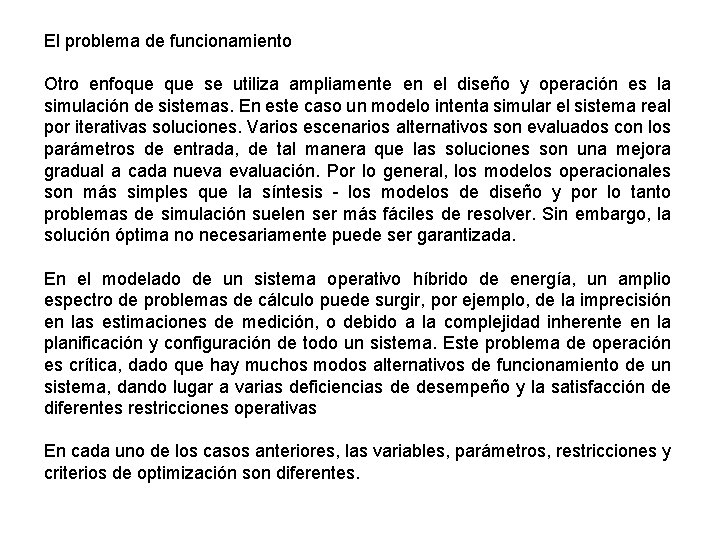 El problema de funcionamiento

Otro enfoque que se utiliza ampliamente en el diseño y operación es la simulación de sistemas. En este caso un modelo intenta simular el sistema real por iterativas soluciones. Varios escenarios alternativos son evaluados con los parámetros de entrada, de tal manera que las soluciones son una mejora gradual a cada nueva evaluación. Por lo general, los modelos operacionales son más simples que la síntesis - los modelos de diseño y por lo tanto problemas de simulación suelen ser más fáciles de resolver. Sin embargo, la solución óptima no necesariamente puede ser garantizada.

En el modelado de un sistema operativo híbrido de energía, un amplio espectro de problemas de cálculo puede surgir, por ejemplo, de la imprecisión en las estimaciones de medición, o debido a la complejidad inherente en la planificación y configuración de todo un sistema. Este problema de operación es crítica, dado que hay muchos modos alternativos de funcionamiento de un sistema, dando lugar a varias deficiencias de desempeño y la satisfacción de diferentes restricciones operativas

En cada uno de los casos anteriores, las variables, parámetros, restricciones y criterios de optimización son diferentes.